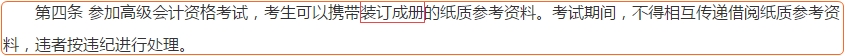 第四条 参加高级会计资格考试，考生可以携带装订成册的纸质参考资料。考试期间，不得相互传递借阅纸质参考资料，违者按违纪进行处理。